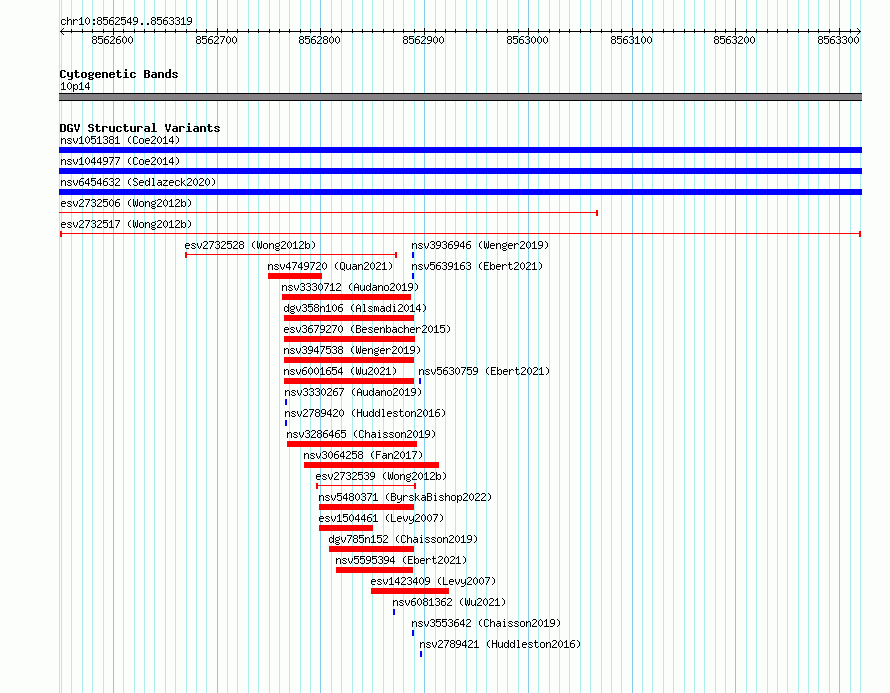 chr10:8562549..8563319

8562600 8562700 8562800 8562900 8563000 8563100 8563200 8563300

Cytogenetic Bands
10p14

DGV Structural Variants
nsv1051381 (Coe2014)
nsv1044977 (Coe2014)
nsv6454632 (Sedlazeck2020)
esv2732506 (Wong2012b)
esv2732517 (Wong2012b)
esv2732528 (Wong2012b)
nsv3936946 (Wenger2019)
nsv4749720 (Quan2021)
nsv5639163 (Ebert2021)
nsv3330712 (Audano2019)
dgv358n106 (Alsmadi2014)
esv3679270 (Besenbacher2015)
nsv3947538 (Wenger2019)
nsv6001654 (Wu2021)
nsv5630759 (Ebert2021)
nsv3330267 (Audano2019)
nsv2789420 (Huddleston2016)
nsv3286465 (Chaisson2019)
nsv3064258 (Fan2017)
esv2732539 (Wong2012b)
nsv5480371 (ByrskaBishop2022)
esv1504461 (Levy2007)
dgv785n152 (Chaisson2019)
nsv5595394 (Ebert2021)
esv1423409 (Levy2007)
nsv6081362 (Wu2021)
nsv3553642 (Chaisson2019)
nsv2789421 (Huddleston2016)